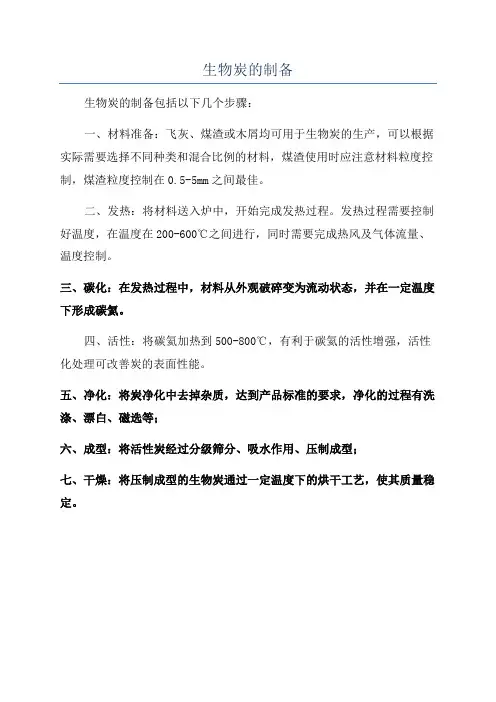 生物炭的制备

生物炭的制备包括以下几个步骤：

一、材料准备：飞灰、煤渣或木屑均可用于生物炭的生产，可以根据实际需要选择不同种类和混合比例的材料，煤渣使用时应注意材料粒度控制，煤渣粒度控制在 0.5-5mm 之间最佳。

二、发热：将材料送入炉中，开始完成发热过程。发热过程需要控制好温度，在温度在 200-600℃之间进行，同时需要完成热风及气体流量、温度控制。

三、碳化：在发热过程中，材料从外观破碎变为流动状态，并在一定温度下形成碳氮。

四、活性：将碳氮加热到 500-800℃，有利于碳氮的活性增强，活性化处理可改善炭的表面性能。

五、净化：将炭净化中去掉杂质，达到产品标准的要求，净化的过程有洗涤、漂白、磁选等；

六、成型：将活性炭经过分级筛分、吸水作用、压制成型；

七、干燥：将压制成型的生物炭通过一定温度下的烘干工艺，使其质量稳定。